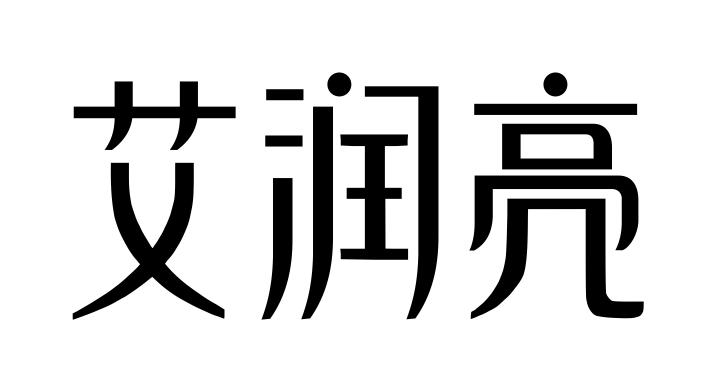 艾润亮